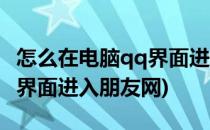 怎么在电脑qq界面进

界面进入朋友网)